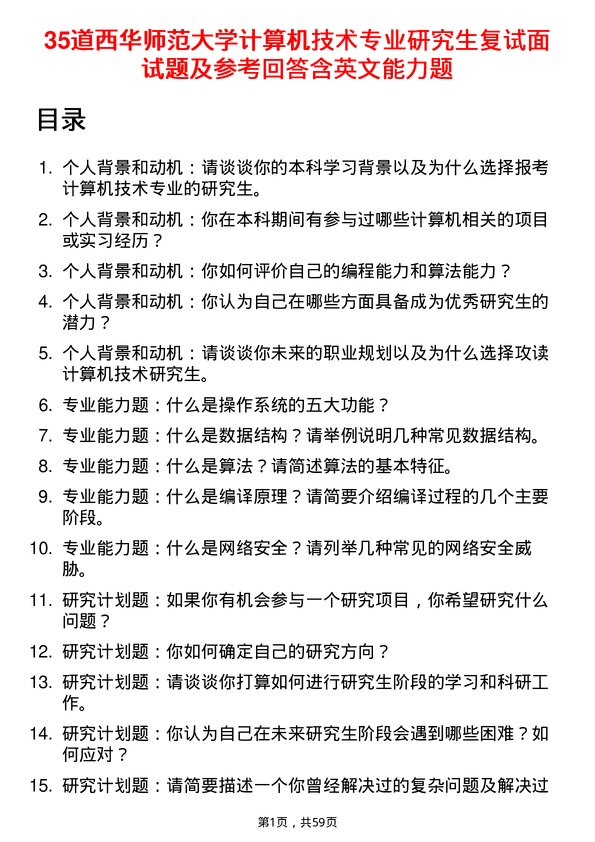 35道西华师范大学计算机技术专业研究生复试面试题及参考回答含英文能力题

目录

1. 个人背景和动机：请谈谈你的本科学习背景以及为什么选择报考计算机技术专业的研究生。

2. 个人背景和动机：你在本科期间有参与过哪些计算机相关的项目或实习经历？

3. 个人背景和动机：你如何评价自己的编程能力和算法能力？

4. 个人背景和动机：你认为自己在哪些方面具备成为优秀研究生的潜力？

5. 个人背景和动机：请谈谈你未来的职业规划以及为什么选择攻读计算机技术研究生。

6. 专业能力题：什么是操作系统的五大功能？

7. 专业能力题：什么是数据结构？请举例说明几种常见数据结构。

8. 专业能力题：什么是算法？请简述算法的基本特征。

9. 专业能力题：什么是编译原理？请简要介绍编译过程的几个主要阶段。

10. 专业能力题：什么是网络安全？请列举几种常见的网络安全威胁。

11. 研究计划题：如果你有机会参与一个研究项目，你希望研究什么问题？

12. 研究计划题：你如何确定自己的研究方向？

13. 研究计划题：请谈谈你打算如何进行研究生阶段的学习和科研工作。

14. 研究计划题：你认为自己在未来研究生阶段会遇到哪些困难？如何应对？

15. 研究计划题：请简要描述一个你曾经解决过的复杂问题及解决过

第1页，共59页